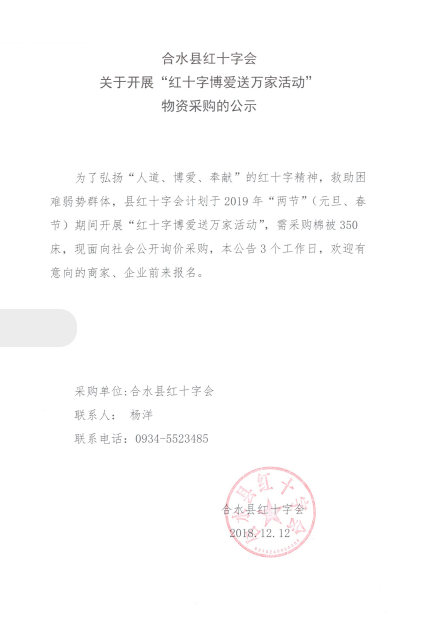 合水县红十字会
关于开展“红十字博爱送万家活动”
物资采购的公示

为了弘扬“人道、博爱、奉献”的红十字精神，救助困难弱势群体，县红十字会计划于2019年“两节”（元旦、春节）期间开展“红十字博爱送万家活动”，需采购棉被350床，现面向社会公开询价采购，本公告3个工作日，欢迎有意向的商家、企业前来报名。

采购单位：合水县红十字会
联系人：　杨洋
联系电话：0934-5523485

合水县红十字会
2018.12.12

合水县红十字会